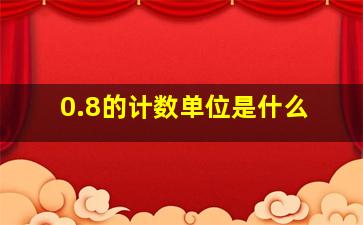 0.8的计数单位是什么